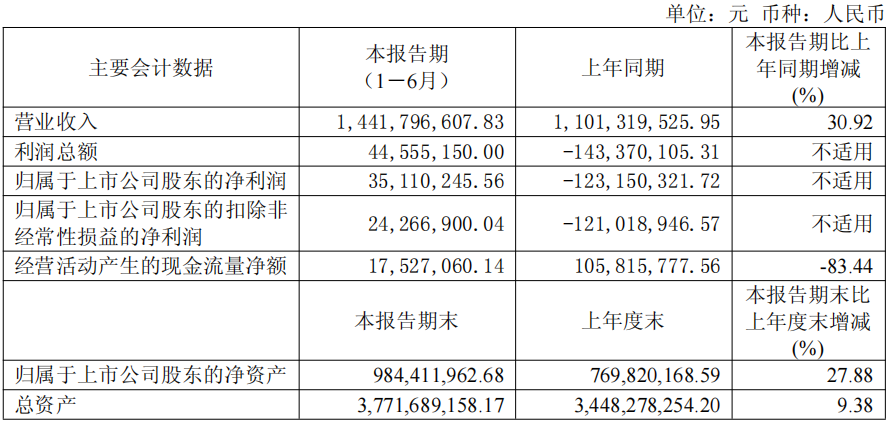 单位：元 币种：人民币

| 主要会计数据 | 本报告期（1－6月） | 上年同期 | 本报告期比上年同期增减(%) |
|---|---|---|---|
| 营业收入 | 1,441,796,607.83 | 1,101,319,525.95 | 30.92 |
| 利润总额 | 44,555,150.00 | -143,370,105.31 | 不适用 |
| 归属于上市公司股东的净利润 | 35,110,245.56 | -123,150,321.72 | 不适用 |
| 归属于上市公司股东的扣除非经常性损益的净利润 | 24,266,900.04 | -121,018,946.57 | 不适用 |
| 经营活动产生的现金流量净额 | 17,527,060.14 | 105,815,777.56 | -83.44 |
|  | 本报告期末 | 上年度末 | 本报告期末比上年度末增减(%) |
| 归属于上市公司股东的净资产 | 984,411,962.68 | 769,820,168.59 | 27.88 |
| 总资产 | 3,771,689,158.17 | 3,448,278,254.20 | 9.38 |